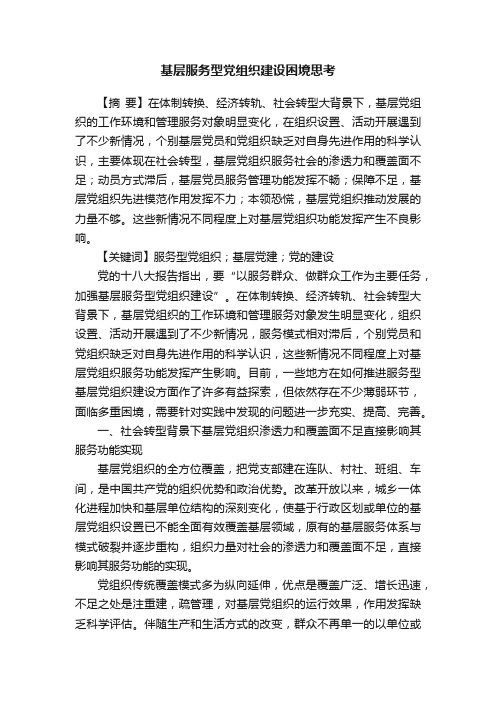 基层服务型党组织建设困境思考

【摘 要】在体制转换、经济转轨、社会转型大背景下，基层党组织的工作环境和管理服务对象明显变化，在组织设置、活动开展遇到了不少新情况，个别基层党员和党组织缺乏对自身先进作用的科学认识，主要体现在社会转型，基层党组织服务社会的渗透力和覆盖面不足；动员方式滞后，基层党员服务管理功能发挥不畅；保障不足，基层党组织先进模范作用发挥不力；本领恐慌，基层党组织推动发展的力量不够。这些新情况不同程度上对基层党组织功能发挥产生不良影响。

【关键词】服务型党组织；基层党建；党的建设

党的十八大报告指出，要“以服务群众、做群众工作为主要任务，加强基层服务型党组织建设”。在体制转换、经济转轨、社会转型大背景下，基层党组织的工作环境和管理服务对象发生明显变化，组织设置、活动开展遇到了不少新情况，服务模式相对滞后，个别党员和党组织缺乏对自身先进作用的科学认识，这些新情况不同程度上对基层党组织服务功能发挥产生影响。目前，一些地方在如何推进服务型基层党组织建设方面作了许多有益探索，但依然存在不少薄弱环节，面临多重困境，需要针对实践中发现的问题进一步充实、提高、完善。

一、社会转型背景下基层党组织渗透力和覆盖面不足直接影响其服务功能实现

基层党组织的全方位覆盖，把党支部建在连队、村社、班组、车间，是中国共产党的组织优势和政治优势。改革开放以来，城乡一体化进程加快和基层单位结构的深刻变化，使基于行政区划或单位的基层党组织设置已不能全面有效覆盖基层领域，原有的基层服务体系与模式破裂并逐步重构，组织力量对社会的渗透力和覆盖面不足，直接影响其服务功能的实现。

党组织传统覆盖模式多为纵向延伸，优点是覆盖广泛、增长迅速，不足之处是注重建，疏管理，对基层党组织的运行效果，作用发挥缺乏科学评估。伴随生产和生活方式的改变，群众不再单一的以单位或